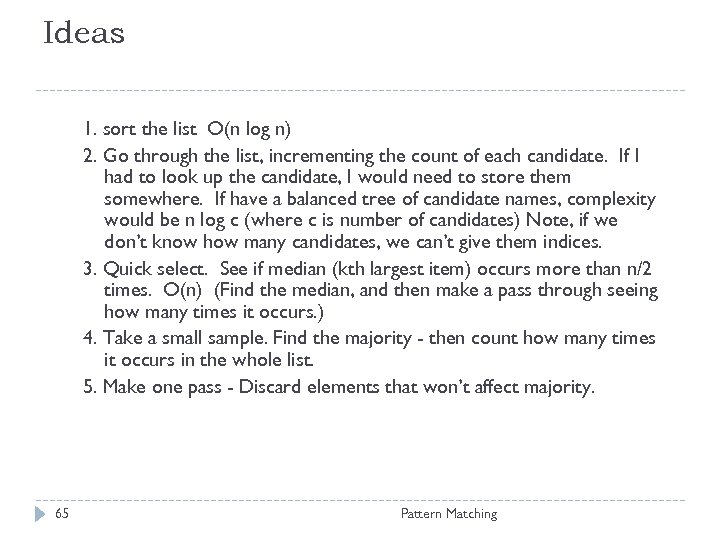 Ideas

1. sort the list O(n log n)

2. Go through the list, incrementing the count of each candidate. If I had to look up the candidate, I would need to store them somewhere. If have a balanced tree of candidate names, complexity would be n log c (where c is number of candidates) Note, if we don't know how many candidates, we can't give them indices.

3. Quick select. See if median (kth largest item) occurs more than n/2 times. O(n) (Find the median, and then make a pass through seeing how many times it occurs.)

4. Take a small sample. Find the majority - then count how many times it occurs in the whole list.

5. Make one pass - Discard elements that won't affect majority.

65

Pattern Matching